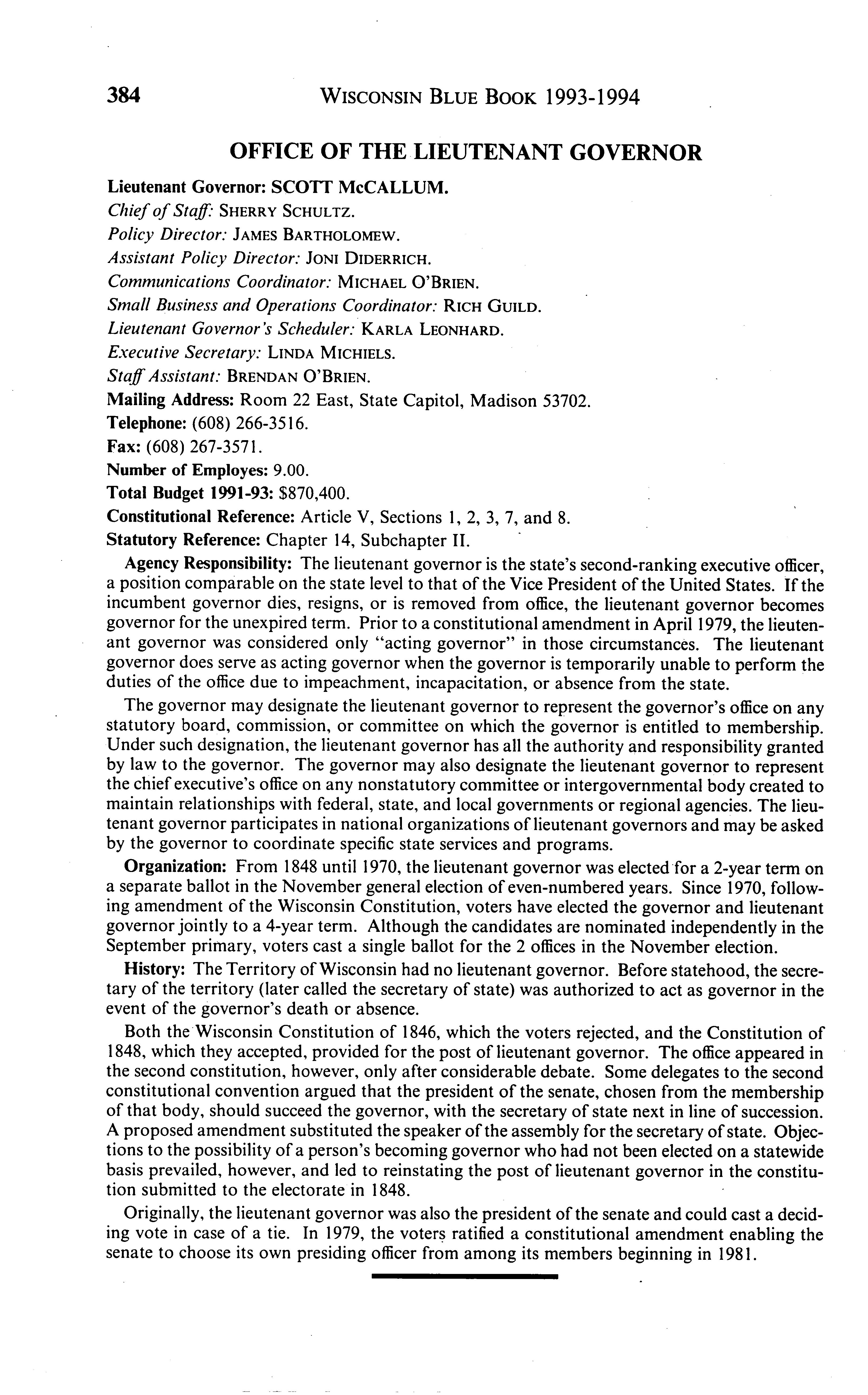 384 WISCONSIN BLUE BOOK 1993-1994

OFFICE OF THE LIEUTENANT GOVERNOR

Lieutenant Governor: SCOTT McCALLUM.
Chief of Staff: SHERRY SCHULTZ.
Policy Director: JAMES BARTHOLOMEW.
Assistant Policy Director: JONI DIDERRICH.
Communications Coordinator: MICHAEL O'BRIEN.
Small Business and Operations Coordinator: RICH GUILD.
Lieutenant Governor's Scheduler: KARLA LEONHARD.
Executive Secretary: LINDA MICHIELS.
Staff Assistant: BRENDAN O'BRIEN.
Mailing Address: Room 22 East, State Capitol, Madison 53702.
Telephone: (608) 266-3516.
Fax: (608) 267-3571.
Number of Employes: 9.00.
Total Budget 1991-93: $870,400.
Constitutional Reference: Article V, Sections 1, 2, 3, 7, and 8.
Statutory Reference: Chapter 14, Subchapter II.

Agency Responsibility: The lieutenant governor is the state's second-ranking executive officer, a position comparable on the state level to that of the Vice President of the United States. If the incumbent governor dies, resigns, or is removed from office, the lieutenant governor becomes governor for the unexpired term. Prior to a constitutional amendment in April 1979, the lieutenant governor was considered only "acting governor" in those circumstances. The lieutenant governor does serve as acting governor when the governor is temporarily unable to perform the duties of the office due to impeachment, incapacitation, or absence from the state.

The governor may designate the lieutenant governor to represent the governor's office on any statutory board, commission, or committee on which the governor is entitled to membership. Under such designation, the lieutenant governor has all the authority and responsibility granted by law to the governor. The governor may also designate the lieutenant governor to represent the chief executive's office on any nonstatutory committee or intergovernmental body created to maintain relationships with federal, state, and local governments or regional agencies. The lieutenant governor participates in national organizations of lieutenant governors and may be asked by the governor to coordinate specific state services and programs.

Organization: From 1848 until 1970, the lieutenant governor was elected for a 2-year term on a separate ballot in the November general election of even-numbered years. Since 1970, following amendment of the Wisconsin Constitution, voters have elected the governor and lieutenant governor jointly to a 4-year term. Although the candidates are nominated independently in the September primary, voters cast a single ballot for the 2 offices in the November election.

History: The Territory of Wisconsin had no lieutenant governor. Before statehood, the secretary of the territory (later called the secretary of state) was authorized to act as governor in the event of the governor's death or absence.

Both the Wisconsin Constitution of 1846, which the voters rejected, and the Constitution of 1848, which they accepted, provided for the post of lieutenant governor. The office appeared in the second constitution, however, only after considerable debate. Some delegates to the second constitutional convention argued that the president of the senate, chosen from the membership of that body, should succeed the governor, with the secretary of state next in line of succession. A proposed amendment substituted the speaker of the assembly for the secretary of state. Objections to the possibility of a person's becoming governor who had not been elected on a statewide basis prevailed, however, and led to reinstating the post of lieutenant governor in the constitution submitted to the electorate in 1848.

Originally, the lieutenant governor was also the president of the senate and could cast a deciding vote in case of a tie. In 1979, the voters ratified a constitutional amendment enabling the senate to choose its own presiding officer from among its members beginning in 1981.